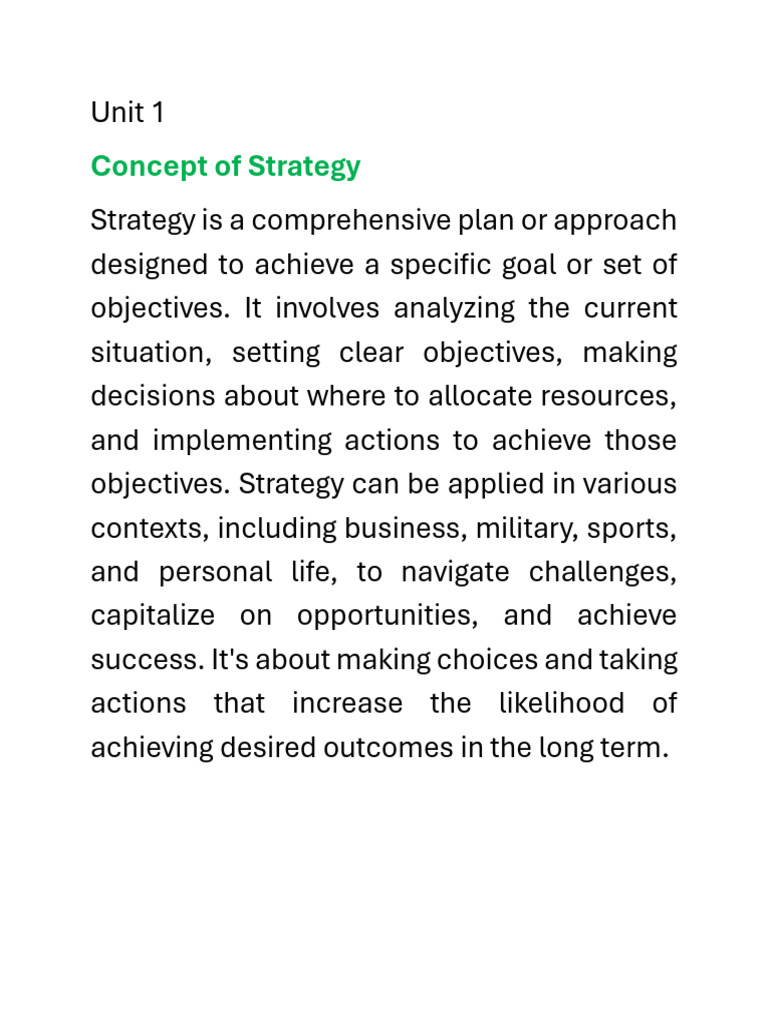 Unit 1

Concept of Strategy

Strategy is a comprehensive plan or approach designed to achieve a specific goal or set of objectives. It involves analyzing the current situation, setting clear objectives, making decisions about where to allocate resources, and implementing actions to achieve those objectives. Strategy can be applied in various contexts, including business, military, sports, and personal life, to navigate challenges, capitalize on opportunities, and achieve success. It's about making choices and taking actions that increase the likelihood of achieving desired outcomes in the long term.